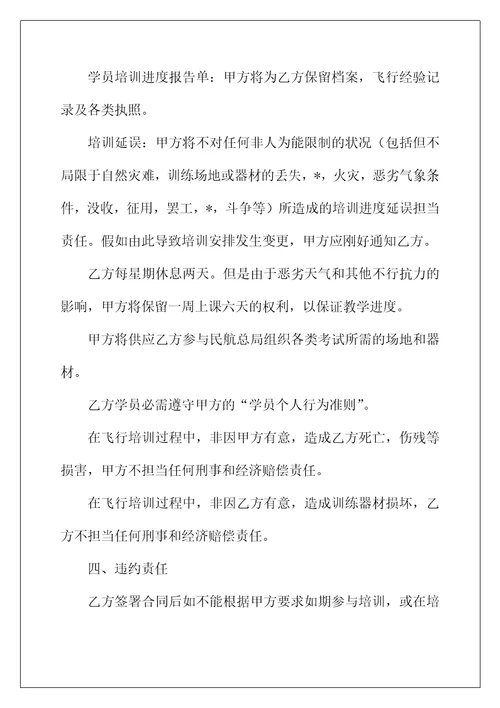 学员培训进度报告单：甲方将为乙方保留档案，飞行经验记录及各类执照。

培训延误：甲方将不对任何非人为能限制的状况（包括但不局限于自然灾难，训练场地或器材的丢失，*，火灾，恶劣气象条件，没收，征用，罢工，*，斗争等）所造成的培训进度延误担当责任。假如由此导致培训安排发生变更，甲方应刚好通知乙方。

乙方每星期休息两天。但是由于恶劣天气和其他不行抗力的影响，甲方将保留一周上课六天的权利，以保证教学进度。

甲方将供应乙方参与民航总局组织各类考试所需的场地和器材。

乙方学员必需遵守甲方的“学员个人行为准则”。

在飞行培训过程中，非因甲方有意，造成乙方死亡，伤残等损害，甲方不担当任何刑事和经济赔偿责任。

在飞行培训过程中，非因乙方有意，造成训练器材损坏，乙方不担当任何刑事和经济赔偿责任。

四、违约责任

乙方签署合同后如不能根据甲方要求如期参与培训，或在培